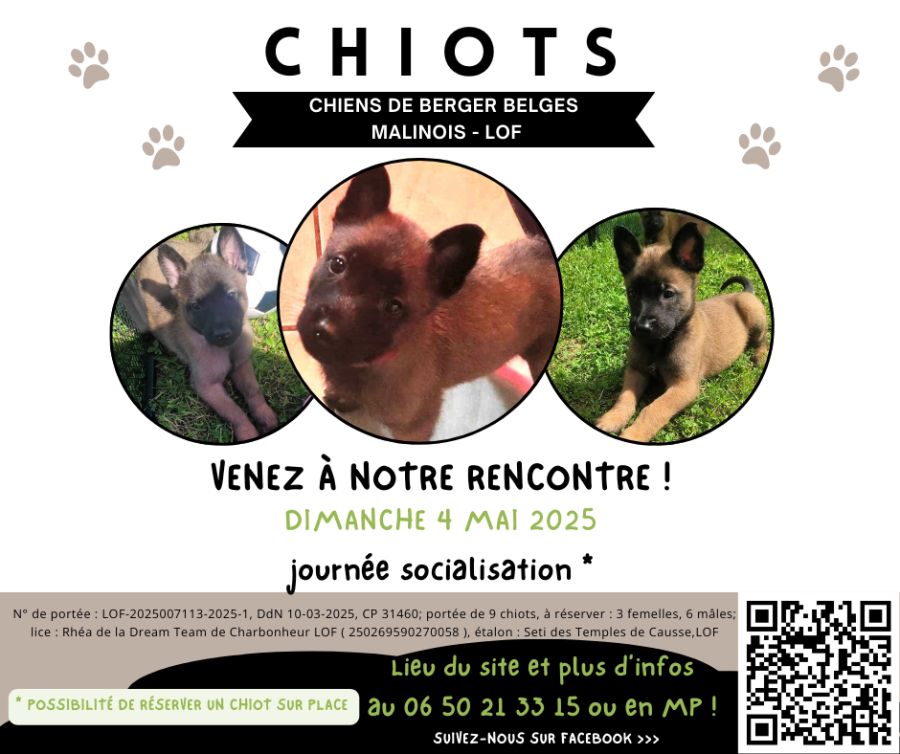 CHIOTS

CHIENS DE BERGER BELGES
MALINOIS - LOF

VENEZ À NOTRE RENCONTRE !

DIMANCHE 4 MAI 2025

journée socialisation *

N° de portée : LOF-2025007113-2025-1, DdN 10-03-2025, CP 31460; portée de 9 chiots, à réserver : 3 femelles, 6 mâles; lice : Rhéa de la Dream Team de Charbonheur LOF ( 250269590270058 ), étalon : Seti des Temples de Causse,LOF

* POSSIBILITÉ DE RÉSERVER UN CHIOT SUR PLACE

Lieu du site et plus d'infos
au 06 50 21 33 15 ou en MP !

SUIVEZ-NOUS SUR FACEBOOK >>>